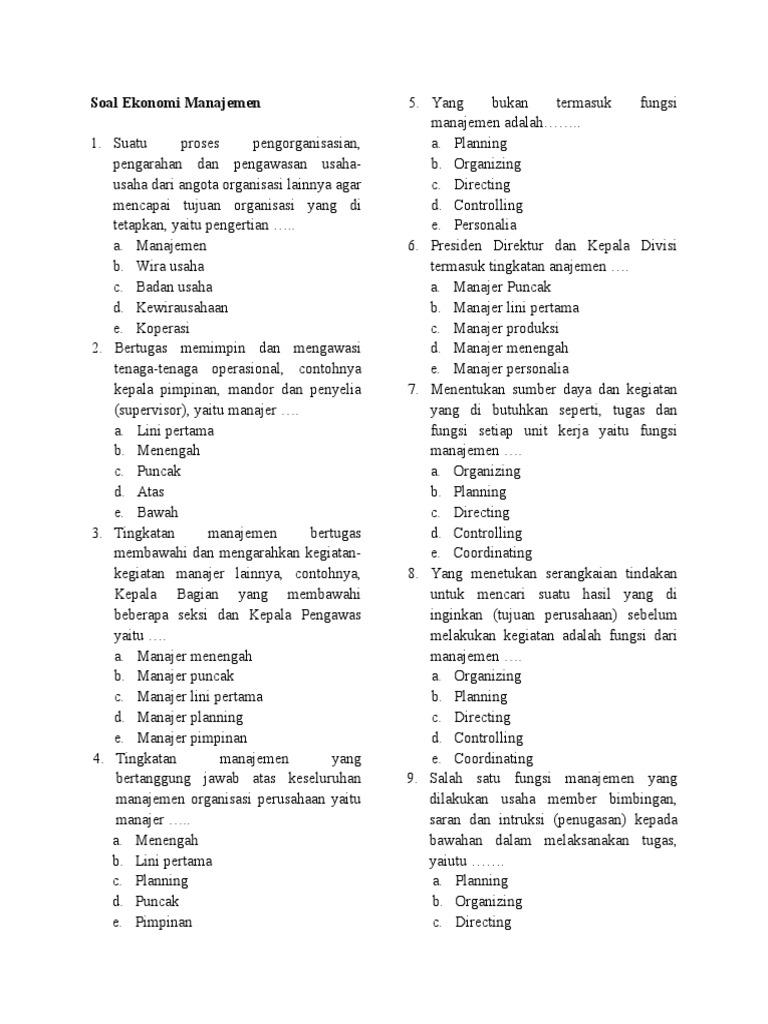 Soal Ekonomi Manajemen

1. Suatu proses pengorganisasian, pengarahan dan pengawasan usaha-usaha dari angota organisasi lainnya agar mencapai tujuan organisasi yang di tetapkan, yaitu pengertian …..
a. Manajemen
b. Wira usaha
c. Badan usaha
d. Kewirausahaan
e. Koperasi

2. Bertugas memimpin dan mengawasi tenaga-tenaga operasional, contohnya kepala pimpinan, mandor dan penyelia (supervisor), yaitu manajer ….
a. Lini pertama
b. Menengah
c. Puncak
d. Atas
e. Bawah

3. Tingkatan manajemen bertugas membawahi dan mengarahkan kegiatan-kegiatan manajer lainnya, contohnya, Kepala Bagian yang membawahi beberapa seksi dan Kepala Pengawas yaitu ….
a. Manajer menengah
b. Manajer puncak
c. Manajer lini pertama
d. Manajer planning
e. Manajer pimpinan

4. Tingkatan manajemen yang bertanggung jawab atas keseluruhan manajemen organisasi perusahaan yaitu manajer …..
a. Menengah
b. Lini pertama
c. Planning
d. Puncak
e. Pimpinan

5. Yang bukan termasuk fungsi manajemen adalah……..
a. Planning
b. Organizing
c. Directing
d. Controlling
e. Personalia

6. Presiden Direktur dan Kepala Divisi termasuk tingkatan anajemen ….
a. Manajer Puncak
b. Manajer lini pertama
c. Manajer produksi
d. Manajer menengah
e. Manajer personalia

7. Menentukan sumber daya dan kegiatan yang di butuhkan seperti, tugas dan fungsi setiap unit kerja yaitu fungsi manajemen ….
a. Organizing
b. Planning
c. Directing
d. Controlling
e. Coordinating

8. Yang menetukan serangkaian tindakan untuk mencari suatu hasil yang di inginkan (tujuan perusahaan) sebelum melakukan kegiatan adalah fungsi dari manajemen ….
a. Organizing
b. Planning
c. Directing
d. Controlling
e. Coordinating

9. Salah satu fungsi manajemen yang dilakukan usaha member bimbingan, saran dan intruksi (penugasan) kepada bawahan dalam melaksanakan tugas, yaiutu …….
a. Planning
b. Organizing
c. Directing